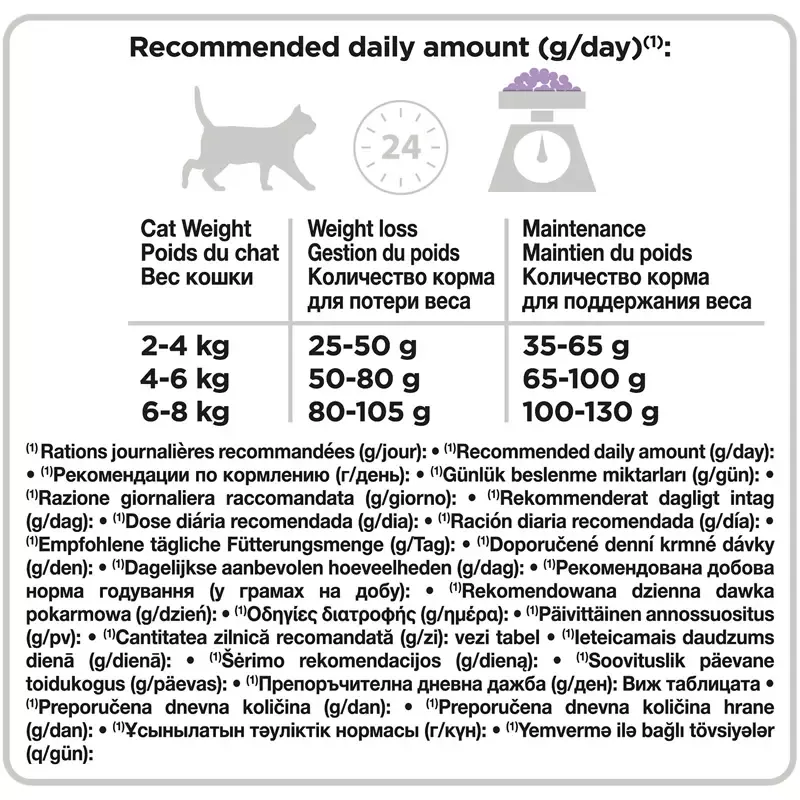 Recommended daily amount (g/day)$^{(1)}$:

24

| Cat Weight Poids du chat Вес кошки | Weight loss Gestion du poids Количество корма для потери веса | Maintenance Maintien du poids Количество корма для поддержания веса |
|---|---|---|
| 2-4 kg | 25-50 g | 35-65 g |
| 4-6 kg | 50-80 g | 65-100 g |
| 6-8 kg | 80-105 g | 100-130 g |

$^{(1)}$ Rations journalières recommandées (g/jour): • $^{(1)}$Recommended daily amount (g/day): • $^{(1)}$Рекомендации по кормлению (г/день): • $^{(1)}$Günlük beslenme miktarları (g/gün): • $^{(1)}$Razione giornaliera raccomandata (g/giorno): • $^{(1)}$Rekommenderat dagligt intag (g/dag): • $^{(1)}$Dose diária recomendada (g/dia): • $^{(1)}$Ración diaria recomendada (g/día): • $^{(1)}$Empfohlene tägliche Fütterungsmenge (g/Tag): • $^{(1)}$Doporučené denní krmné dávky (g/den): • $^{(1)}$Dagelijkse aanbevolen hoeveelheden (g/dag): • $^{(1)}$Рекомендована добова норма годування (у грамах на добу): • $^{(1)}$Rekomendowana dzienna dawka pokarmowa (g/dzień): • $^{(1)}$Οδηγίες διατροφής (g/ημέρα): • $^{(1)}$Päivittäinen annossuositus (g/pv): • $^{(1)}$Cantitatea zilnică recomandată (g/zi): vezi tabel • $^{(1)}$Ieteicamais daudzums dienā (g/dienā): • $^{(1)}$Šėrimo rekomendacijos (g/dieną): • $^{(1)}$Soovituslik päevane toidukogus (g/päevas): • $^{(1)}$Препоръчителна дневна дажба (g/ден): Виж таблицата • $^{(1)}$Preporučena dnevna količina (g/dan): • $^{(1)}$Preporučena dnevna količina hrane (g/dan): • $^{(1)}$Ұсынылатын тәуліктік нормасы (г/күн): • $^{(1)}$Yemvermə ilə bağlı tövsiyələr (q/gün):